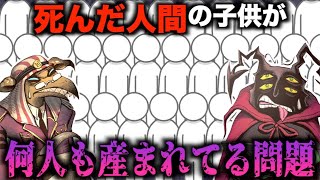 死んだ人間の子供が

何人も産まれてる問題